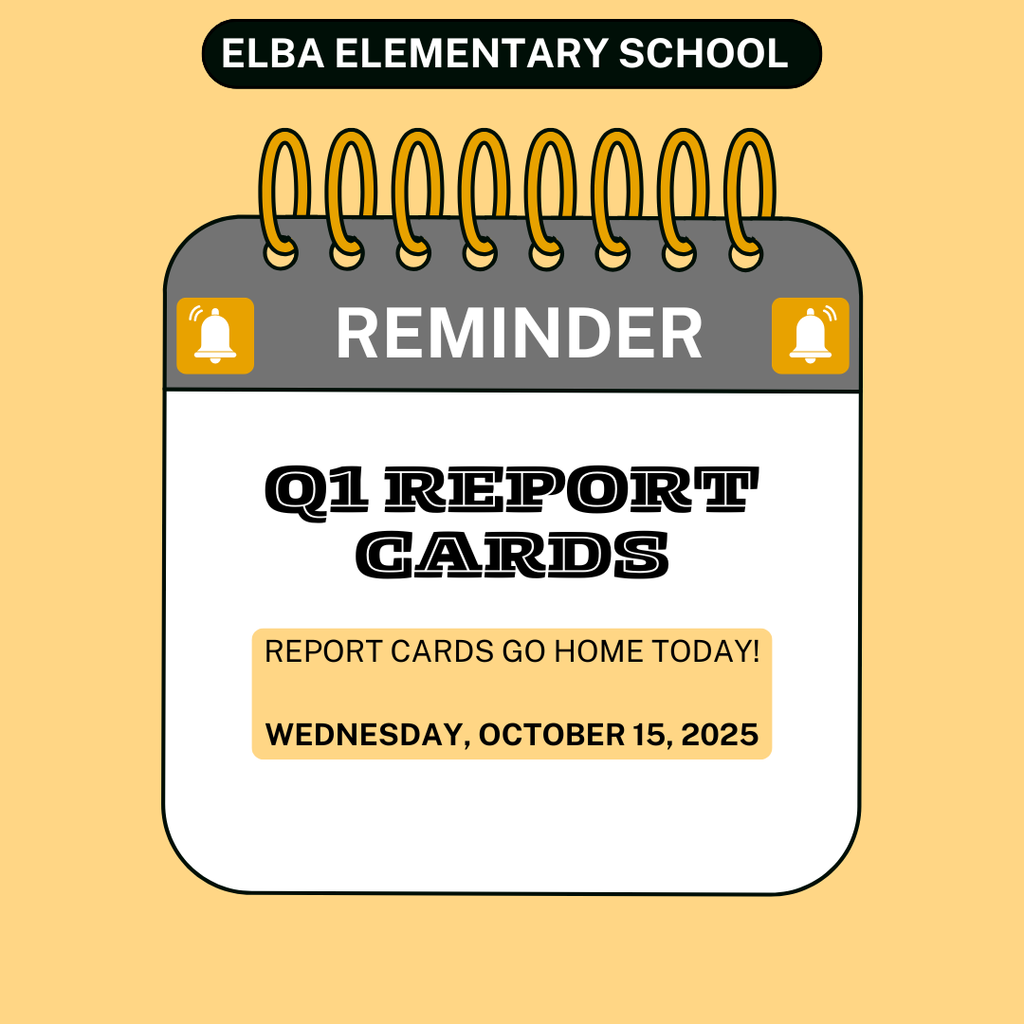 ELBA ELEMENTARY SCHOOL

REMINDER

Q1 REPORT CARDS

REPORT CARDS GO HOME TODAY!

WEDNESDAY, OCTOBER 15, 2025